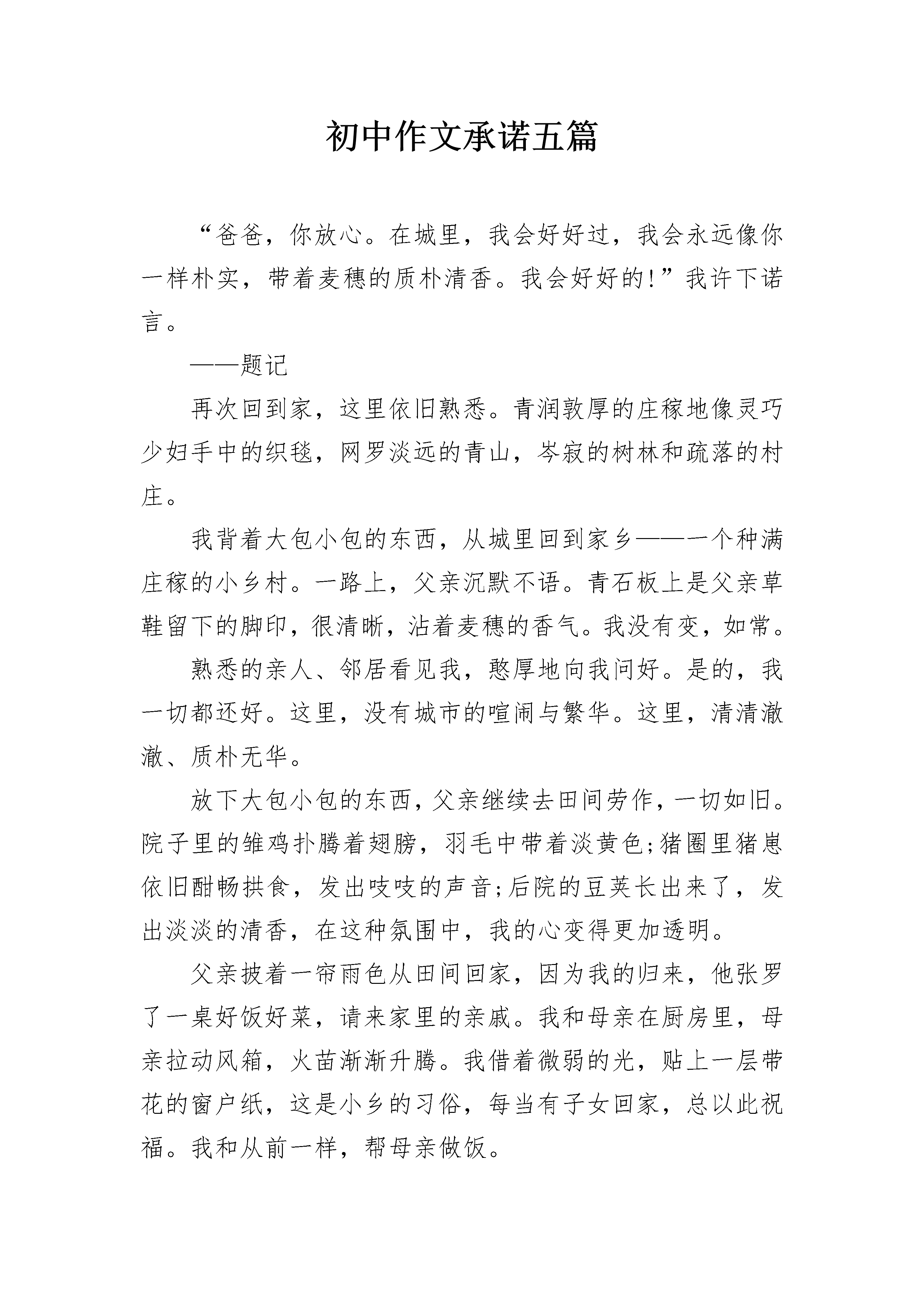 初中作文承诺五篇

“爸爸，你放心。在城里，我会好好过，我会永远像你一样朴实，带着麦穗的质朴清香。我会好好的!”我许下诺言。

——题记

再次回到家，这里依旧熟悉。青润敦厚的庄稼地像灵巧少妇手中的织毯，网罗淡远的青山，岑寂的树林和疏落的村庄。

我背着大包小包的东西，从城里回到家乡——一个种满庄稼的小乡村。一路上，父亲沉默不语。青石板上是父亲草鞋留下的脚印，很清晰，沾着麦穗的香气。我没有变，如常。

熟悉的亲人、邻居看见我，憨厚地向我问好。是的，我一切都还好。这里，没有城市的喧闹与繁华。这里，清清澈澈、质朴无华。

放下大包小包的东西，父亲继续去田间劳作，一切如旧。院子里的雏鸡扑腾着翅膀，羽毛中带着淡黄色;猪圈里猪崽依旧酣畅拱食，发出吱吱的声音;后院的豆荚长出来了，发出淡淡的清香，在这种氛围中，我的心变得更加透明。

父亲披着一帘雨色从田间回家，因为我的归来，他张罗了一桌好饭好菜，请来家里的亲戚。我和母亲在厨房里，母亲拉动风箱，火苗渐渐升腾。我借着微弱的光，贴上一层带花的窗户纸，这是小乡的习俗，每当有子女回家，总以此祝福。我和从前一样，帮母亲做饭。